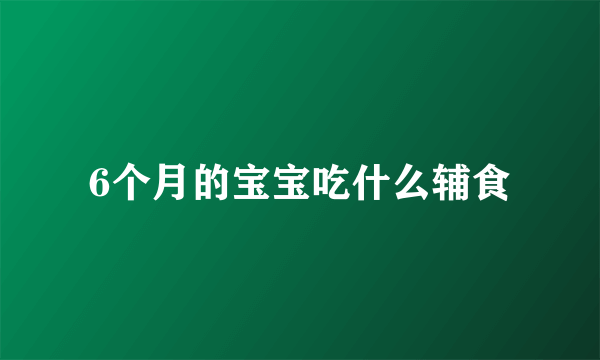 6个月的宝宝吃什么辅食